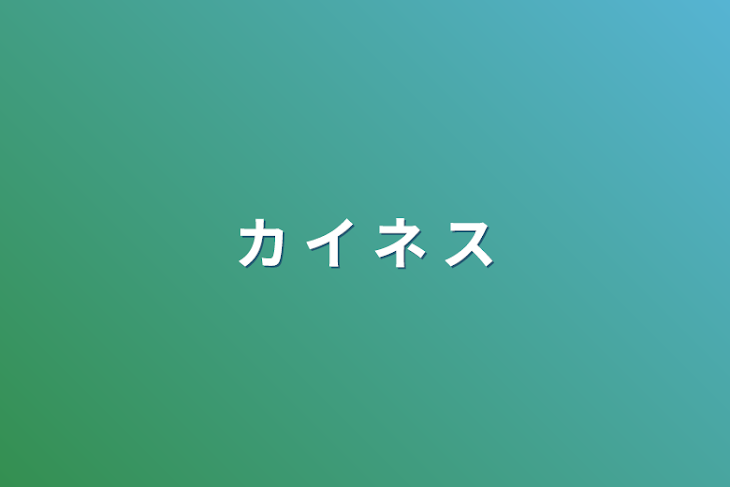 カイネス